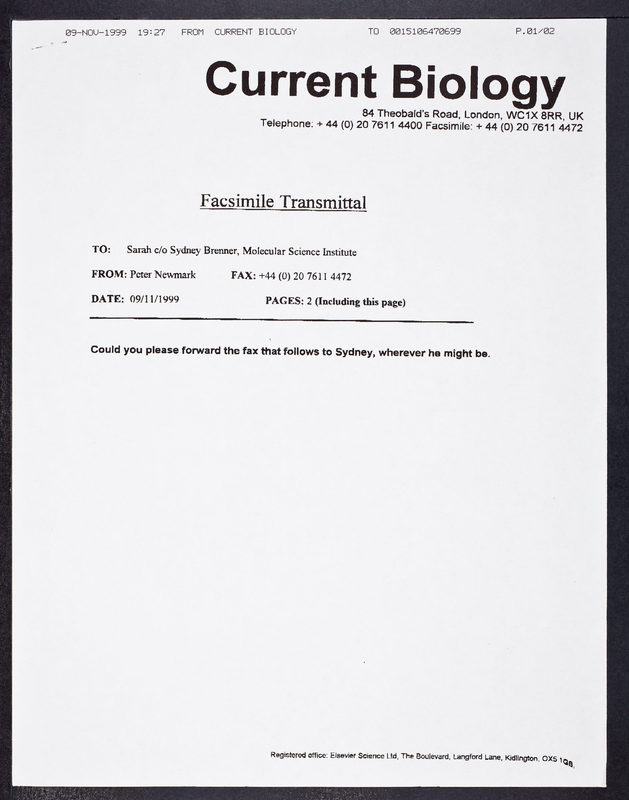 09-NOV-1999 19:27 FROM CURRENT BIOLOGY TO 0015106470699 P.01/02

Current Biology
84 Theobald's Road, London, WC1X 8RR, UK
Telephone: + 44 (0) 20 7611 4400 Facsimile: + 44 (0) 20 7611 4472

Facsimile Transmittal

TO: Sarah c/o Sydney Brenner, Molecular Science Institute

FROM: Peter Newmark FAX: +44 (0) 20 7611 4472

DATE: 09/11/1999 PAGES: 2 (Including this page)

Could you please forward the fax that follows to Sydney, wherever he might be.

Registered office: Elsevier Science Ltd, The Boulevard, Langford Lane, Kidlington, OX5 1GB.